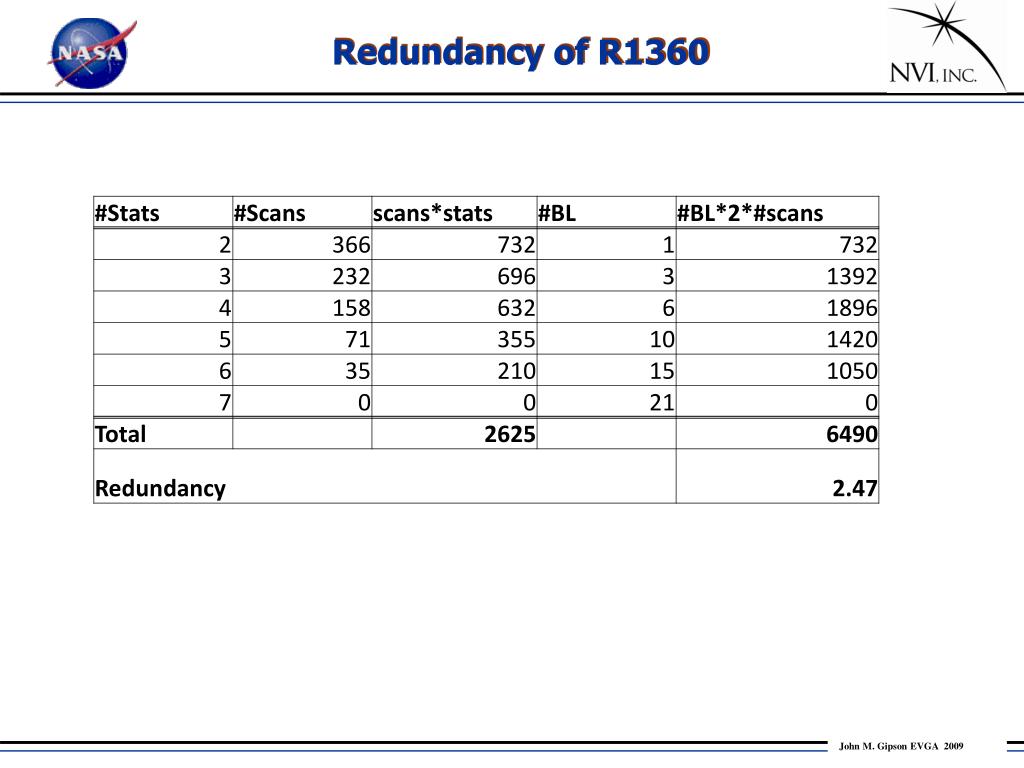 NASA

Redundancy of R1360

NVI, INC.

| #Stats | #Scans | scans*stats | #BL | #BL*2*#scans |
|---|---|---|---|---|
| 2 | 366 | 732 | 1 | 732 |
| 3 | 232 | 696 | 3 | 1392 |
| 4 | 158 | 632 | 6 | 1896 |
| 5 | 71 | 355 | 10 | 1420 |
| 6 | 35 | 210 | 15 | 1050 |
| 7 | 0 | 0 | 21 | 0 |
| Total | | 2625 | | 6490 |
| Redundancy | | | | 2.47 |

John M. Gipson EVGA 2009